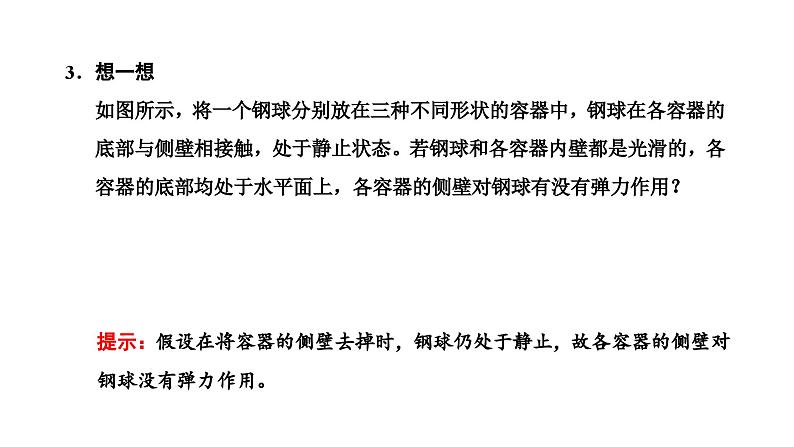 3．想一想

如图所示，将一个钢球分别放在三种不同形状的容器中，钢球在各容器的底部与侧壁相接触，处于静止状态。若钢球和各容器内壁都是光滑的，各容器的底部均处于水平面上，各容器的侧壁对钢球有没有弹力作用？

提示：假设在将容器的侧壁去掉时，钢球仍处于静止，故各容器的侧壁对钢球没有弹力作用。